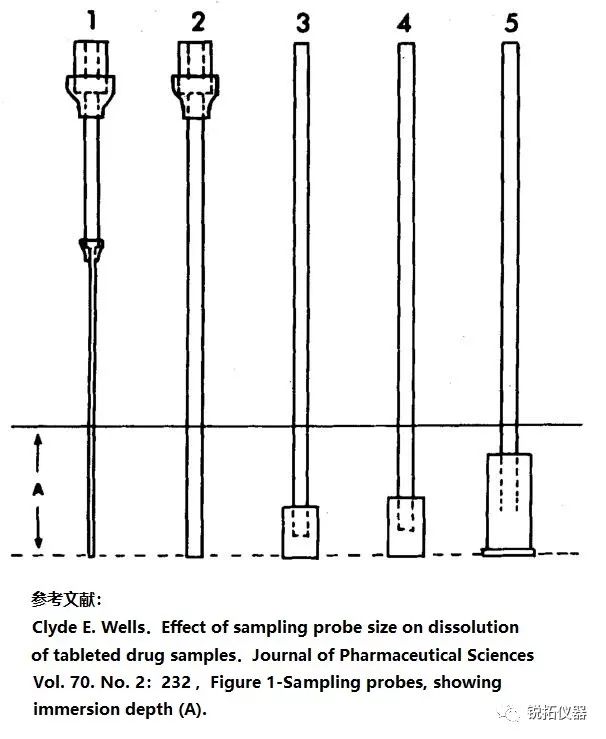 1 2 3 4 5

A

参考文献:
Clyde E. Wells. Effect of sampling probe size on dissolution of tableted drug samples. Journal of Pharmaceutical Sciences Vol. 70. No. 2: 232, Figure 1-Sampling probes, showing immersion depth (A).

锐拓仪器